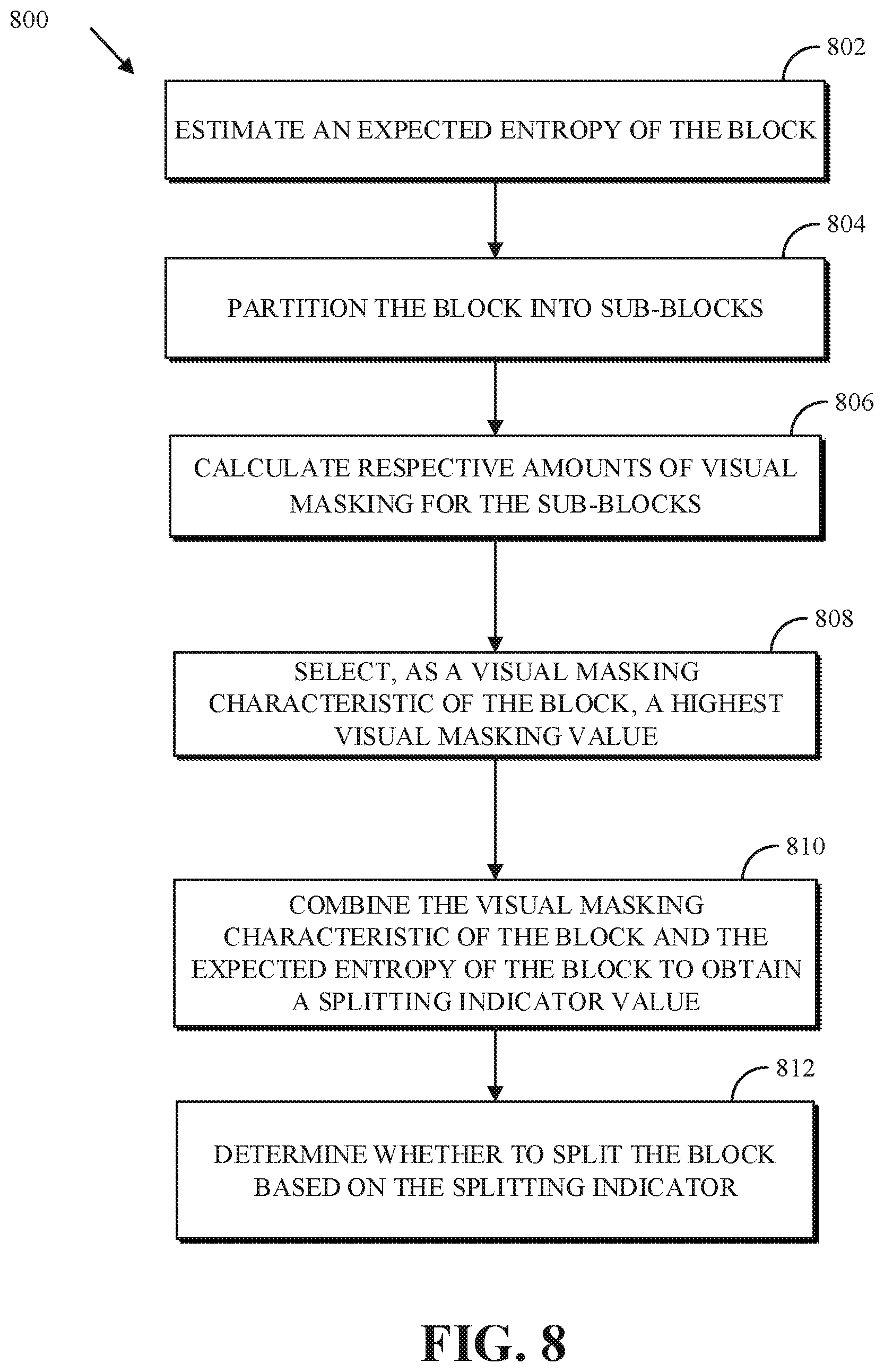 800

802

ESTIMATE AN EXPECTED ENTROPY OF THE BLOCK

804

PARTITION THE BLOCK INTO SUB-BLOCKS

806

CALCULATE RESPECTIVE AMOUNTS OF VISUAL MASKING FOR THE SUB-BLOCKS

808

SELECT, AS A VISUAL MASKING CHARACTERISTIC OF THE BLOCK, A HIGHEST VISUAL MASKING VALUE

810

COMBINE THE VISUAL MASKING CHARACTERISTIC OF THE BLOCK AND THE EXPECTED ENTROPY OF THE BLOCK TO OBTAIN A SPLITTING INDICATOR VALUE

812

DETERMINE WHETHER TO SPLIT THE BLOCK BASED ON THE SPLITTING INDICATOR

FIG. 8